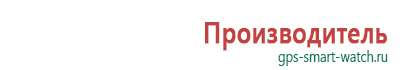 Производитель
gps-smart-watch.ru